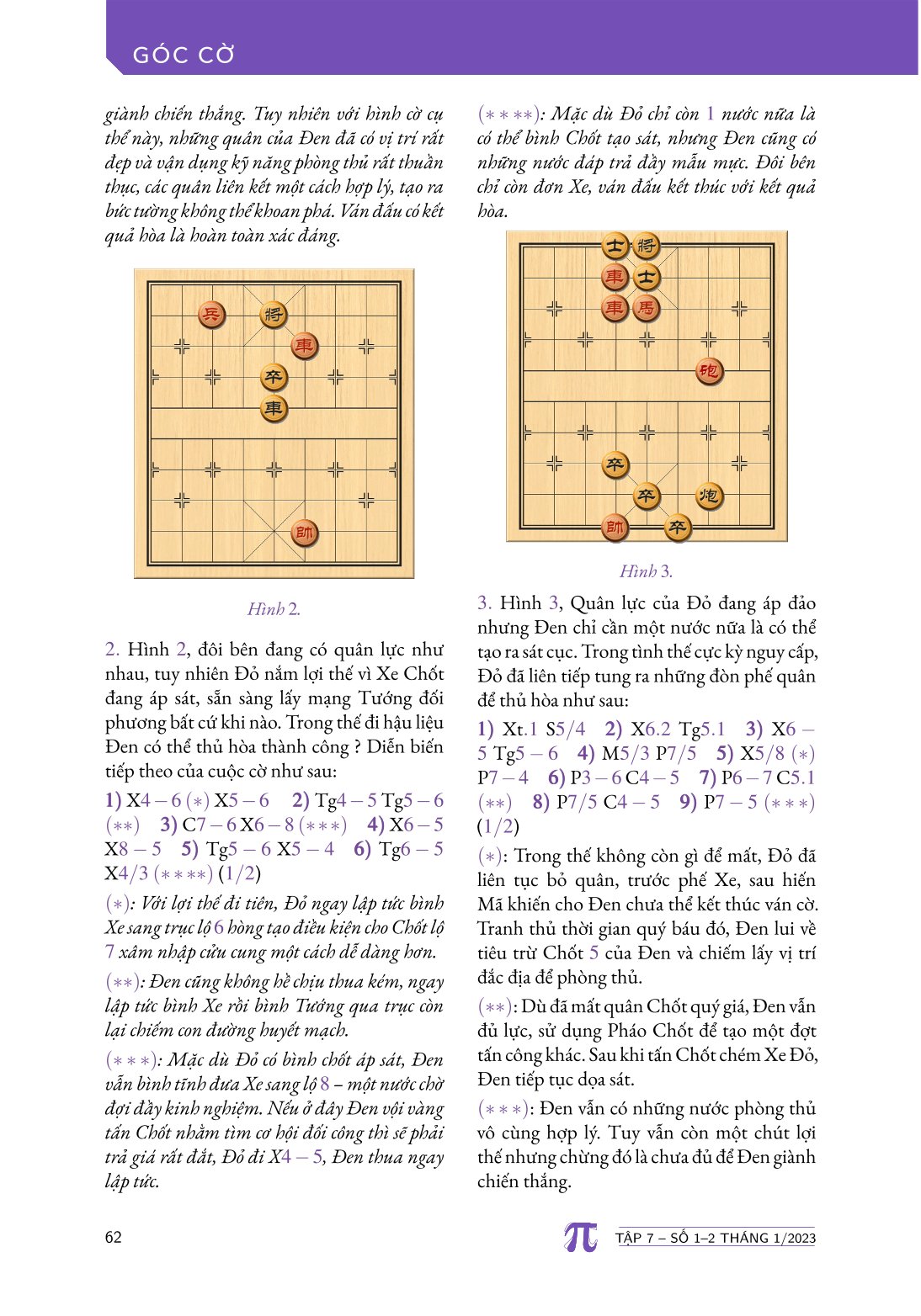 GÓC CỜ

giành chiến thắng. Tuy nhiên với hình cờ cụ thể này, những quân của Đen đã có vị trí rất đẹp và vận dụng kỹ năng phòng thủ rất thuần thục, các quân liên kết một cách hợp lý, tạo ra bức tường không thể khoan phá. Ván đấu có kết quả hòa là hoàn toàn xác đáng.

兵 將 車 卒 車 帥

Hình 2.

2. Hình 2, đôi bên đang có quân lực như nhau, tuy nhiên Đỏ nắm lợi thế vì Xe Chốt đang áp sát, sẵn sàng lấy mạng Tướng đối phương bất cứ khi nào. Trong thế đi hậu liệu Đen có thể thủ hòa thành công ? Diễn biến tiếp theo của cuộc cờ như sau:

1) X4 – 6 (∗) X5 – 6 2) Tg4 – 5 Tg5 – 6 (∗∗) 3) C7 – 6 X6 – 8 (∗∗∗) 4) X6 – 5 X8 – 5 5) Tg5 – 6 X5 – 4 6) Tg6 – 5 X4/3 (∗∗∗∗) (1/2)

(∗): Với lợi thế đi tiên, Đỏ ngay lập tức bình Xe sang trục lộ 6 hòng tạo điều kiện cho Chốt lộ 7 xâm nhập cửu cung một cách dễ dàng hơn.

(∗∗): Đen cũng không hề chịu thua kém, ngay lập tức bình Xe rồi bình Tướng qua trục còn lại chiếm con đường huyết mạch.

(∗∗∗): Mặc dù Đỏ có bình chốt áp sát, Đen vẫn bình tĩnh đưa Xe sang lộ 8 – một nước chờ đợi đầy kinh nghiệm. Nếu ở đây Đen vội vàng tấn Chốt nhằm tìm cơ hội đối công thì sẽ phải trả giá rất đắt, Đỏ đi X4 – 5, Đen thua ngay lập tức.

(∗∗∗∗): Mặc dù Đỏ chỉ còn 1 nước nữa là có thể bình Chốt tạo sát, nhưng Đen cũng có những nước đáp trả đầy mẫu mực. Đôi bên chỉ còn đơn Xe, ván đấu kết thúc với kết quả hòa.

士 將 車 士 車 馬 砲 卒 卒 炮 帥 卒

Hình 3.

3. Hình 3, Quân lực của Đỏ đang áp đảo nhưng Đen chỉ cần một nước nữa là có thể tạo ra sát cục. Trong tình thế cực kỳ nguy cấp, Đỏ đã liên tiếp tung ra những đòn phế quân để thủ hòa như sau:

1) Xt.1 S5/4 2) X6.2 Tg5.1 3) X6 – 5 Tg5 – 6 4) M5/3 P7/5 5) X5/8 (∗) P7 – 4 6) P3 – 6 C4 – 5 7) P6 – 7 C5.1 (∗∗) 8) P7/5 C4 – 5 9) P7 – 5 (∗∗∗) (1/2)

(∗): Trong thế không còn gì để mất, Đỏ đã liên tục bỏ quân, trước phế Xe, sau hiến Mã khiến cho Đen chưa thể kết thúc ván cờ. Tranh thủ thời gian quý báu đó, Đen lui về tiêu trừ Chốt 5 của Đen và chiếm lấy vị trí đắc địa để phòng thủ.

(∗∗): Dù đã mất quân Chốt quý giá, Đen vẫn đủ lực, sử dụng Pháo Chốt để tạo một đợt tấn công khác. Sau khi tấn Chốt chém Xe Đỏ, Đen tiếp tục dọa sát.

(∗∗∗): Đen vẫn có những nước phòng thủ vô cùng hợp lý. Tuy vẫn còn một chút lợi thế nhưng chừng đó là chưa đủ để Đen giành chiến thắng.

62

$\pi$ TẬP 7 – SỐ 1–2 THÁNG 1/2023